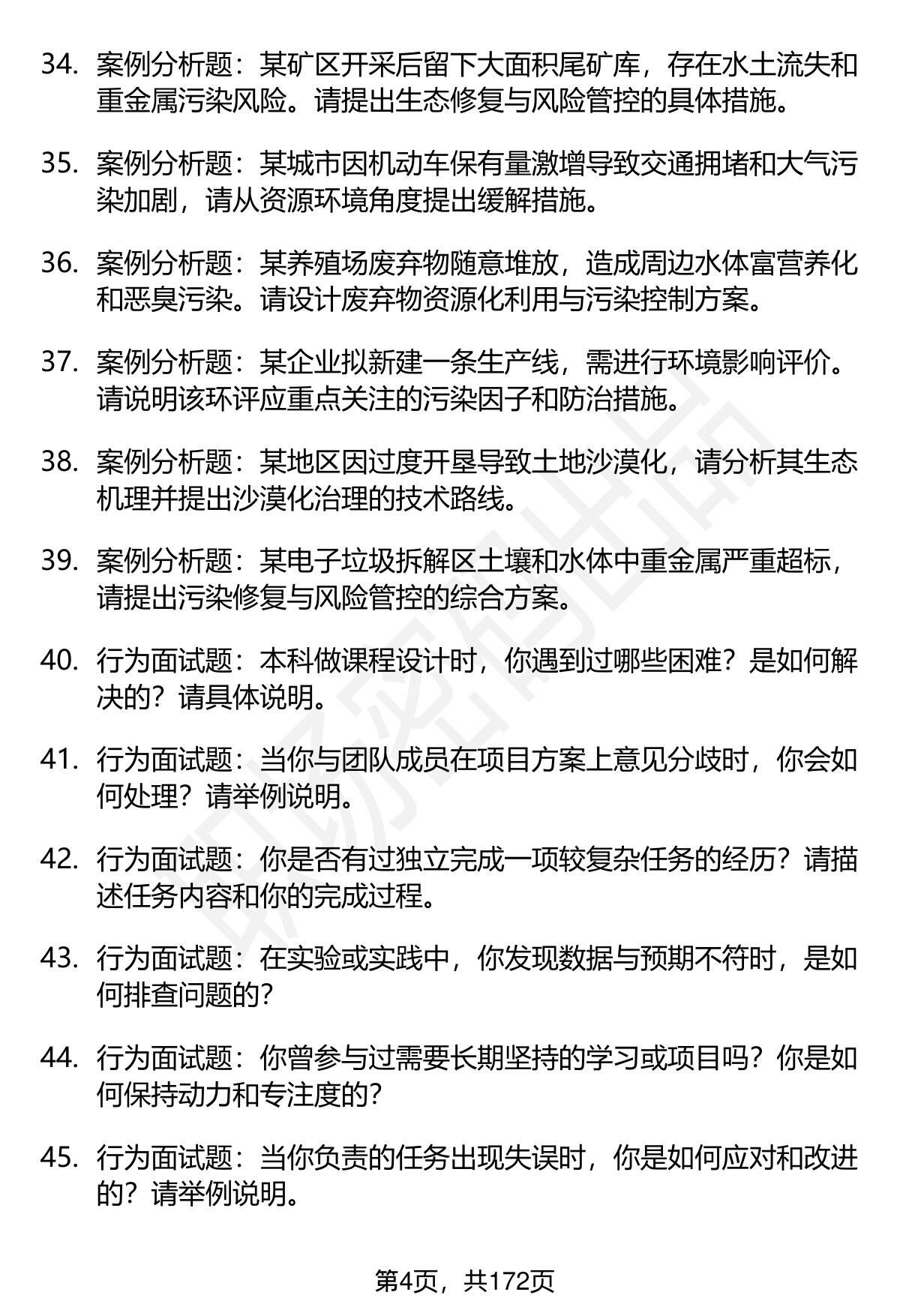 34. 案例分析题：某矿区开采后留下大面积尾矿库，存在水土流失和重金属污染风险。请提出生态修复与风险管控的具体措施。

35. 案例分析题：某城市因机动车保有量激增导致交通拥堵和大气污染加剧，请从资源环境角度提出缓解措施。

36. 案例分析题：某养殖场废弃物随意堆放，造成周边水体富营养化和恶臭污染。请设计废弃物资源化利用与污染控制方案。

37. 案例分析题：某企业拟新建一条生产线，需进行环境影响评价。请说明该环评应重点关注的污染因子和防治措施。

38. 案例分析题：某地区因过度开垦导致土地沙漠化，请分析其生态机理并提出沙漠化治理的技术路线。

39. 案例分析题：某电子垃圾拆解区土壤和水体中重金属严重超标，请提出污染修复与风险管控的综合方案。

40. 行为面试题：本科做课程设计时，你遇到过哪些困难？是如何解决的？请具体说明。

41. 行为面试题：当你与团队成员在项目方案上意见分歧时，你会如何处理？请举例说明。

42. 行为面试题：你是否有过独立完成一项较复杂任务的经历？请描述任务内容和你的完成过程。

43. 行为面试题：在实验或实践中，你发现数据与预期不符时，是如何排查问题的？

44. 行为面试题：你曾参与过需要长期坚持的学习或项目吗？你是如何保持动力和专注度的？

45. 行为面试题：当你负责的任务出现失误时，你是如何应对和改进的？请举例说明。

第4页，共172页